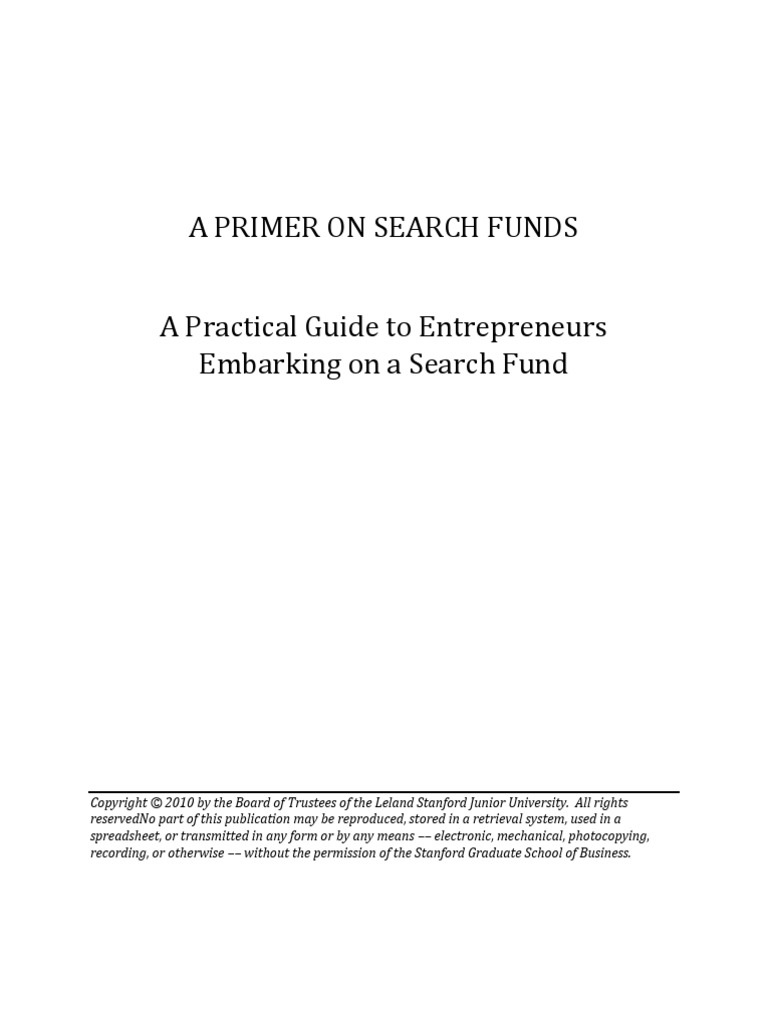 A PRIMER ON SEARCH FUNDS

A Practical Guide to Entrepreneurs Embarking on a Search Fund

Copyright © 2010 by the Board of Trustees of the Leland Stanford Junior University. All rights reservedNo part of this publication may be reproduced, stored in a retrieval system, used in a spreadsheet, or transmitted in any form or by any means –– electronic, mechanical, photocopying, recording, or otherwise –– without the permission of the Stanford Graduate School of Business.